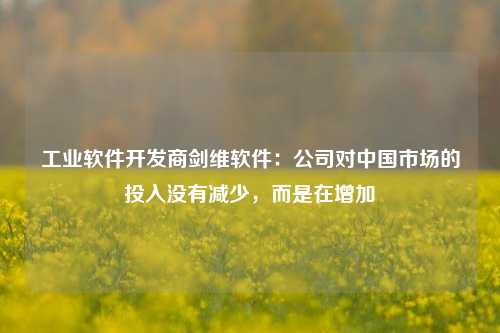 工业软件开发商剑维软件：公司对中国市场的投入没有减少，而是在增加